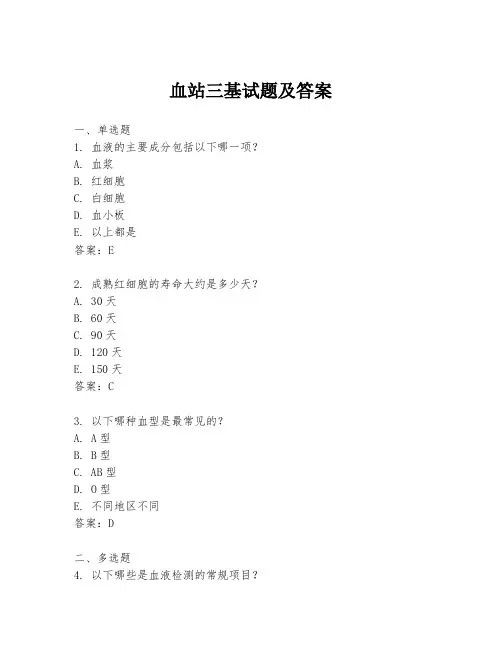 血站三基试题及答案

一、单选题

1. 血液的主要成分包括以下哪一项？
A. 血浆
B. 红细胞
C. 白细胞
D. 血小板
E. 以上都是
答案：E

2. 成熟红细胞的寿命大约是多少天？
A. 30 天
B. 60 天
C. 90 天
D. 120 天
E. 150 天
答案：C

3. 以下哪种血型是最常见的？
A. A 型
B. B 型
C. AB 型
D. O 型
E. 不同地区不同
答案：D

二、多选题

4. 以下哪些是血液检测的常规项目？